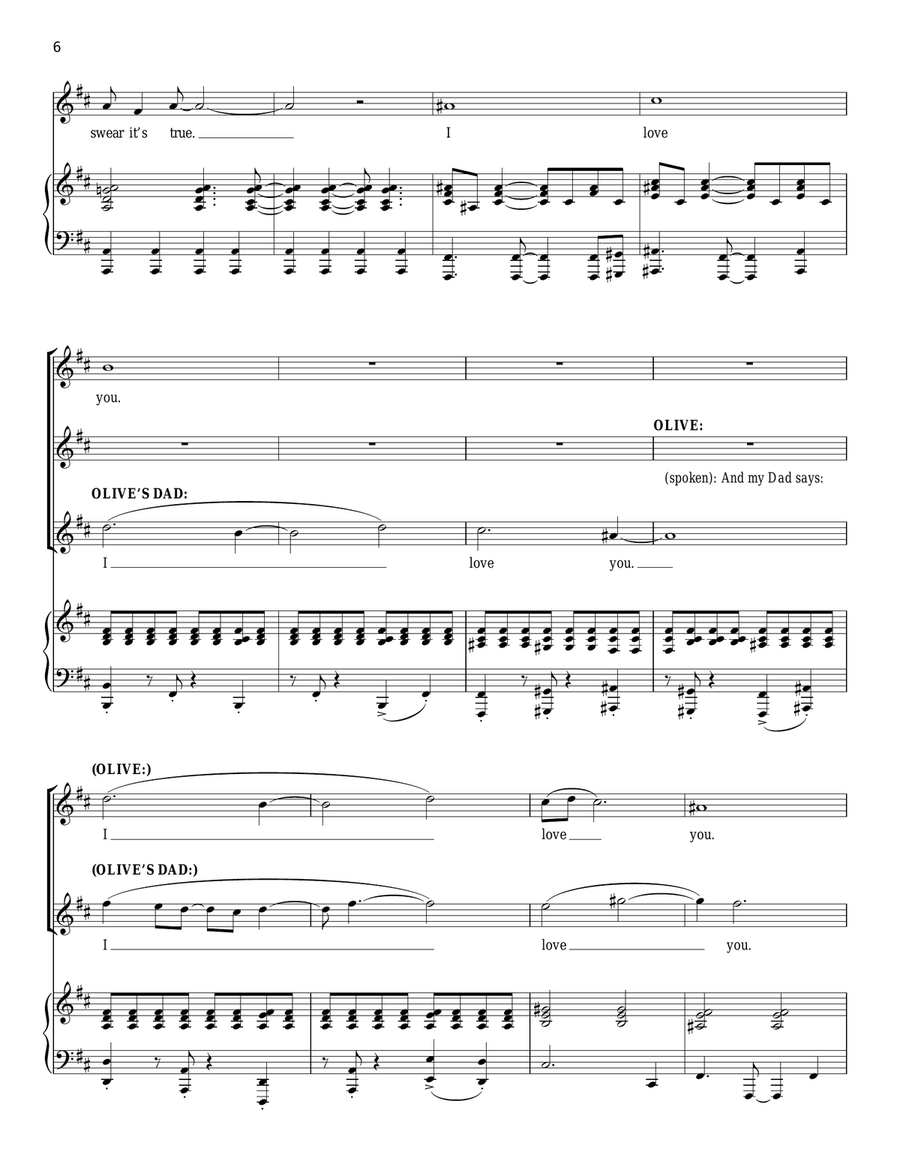 6

swear it's true. I love

you.

OLIVE:

(spoken): And my Dad says:

OLIVE'S DAD:

I love you.

(OLIVE:)

I love you.

(OLIVE'S DAD:)

I love you.